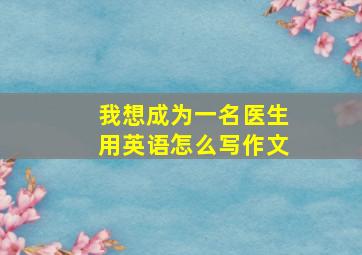 我想成为一名医生
用英语怎么写作文